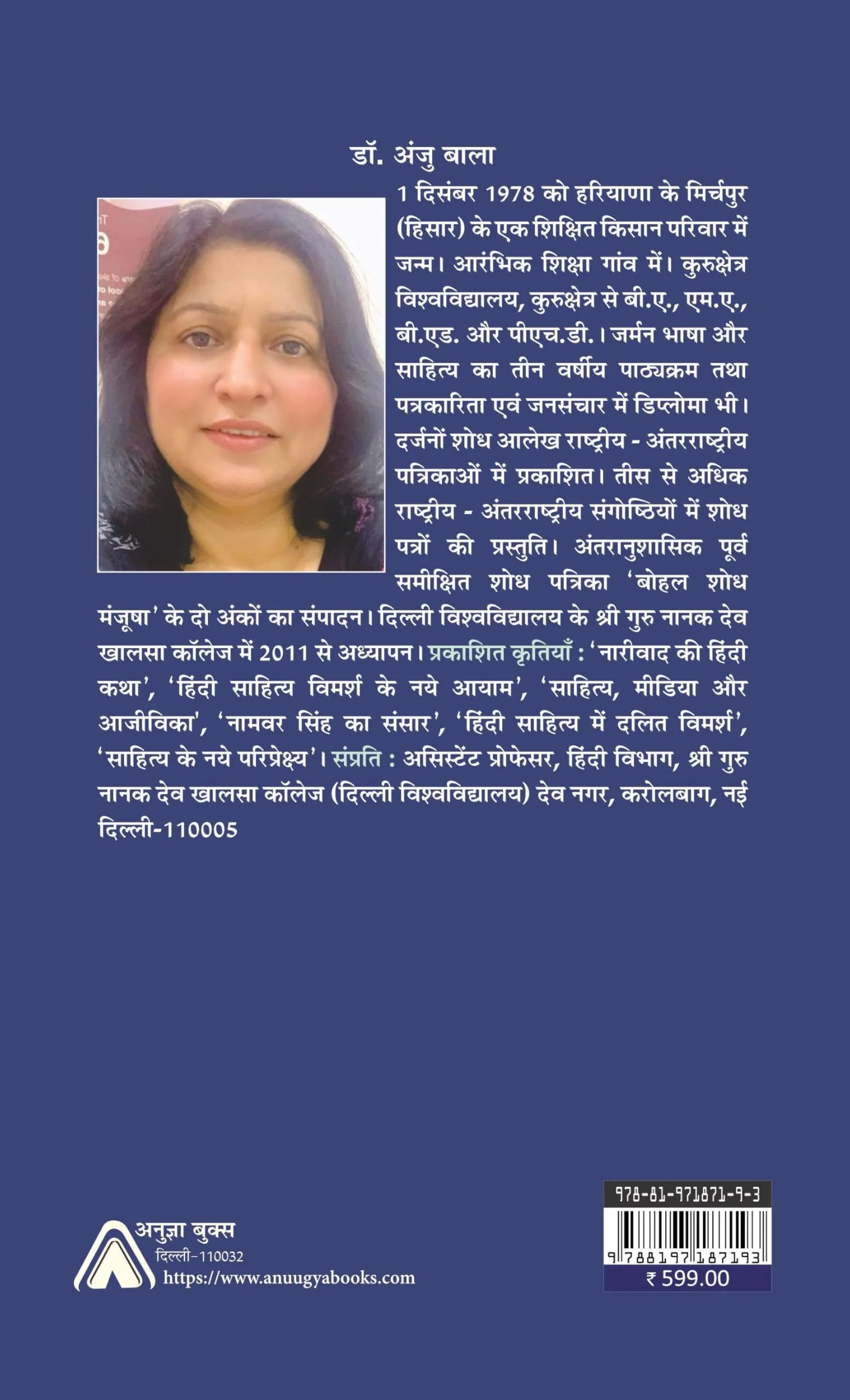 डॉ. अंजु बाला

1 दिसंबर 1978 को हरियाणा के मिर्चपुर (हिसार) के एक शिक्षित किसान परिवार में जन्म। आरंभिक शिक्षा गांव में। कुरुक्षेत्र विश्वविद्यालय, कुरुक्षेत्र से बी.ए., एम.ए., बी.एड. और पीएच.डी.। जर्मन भाषा और साहित्य का तीन वर्षीय पाठ्यक्रम तथा पत्रकारिता एवं जनसंचार में डिप्लोमा भी। दर्जनों शोध आलेख राष्ट्रीय - अंतरराष्ट्रीय पत्रिकाओं में प्रकाशित। तीस से अधिक राष्ट्रीय - अंतरराष्ट्रीय संगोष्ठियों में शोध पत्रों की प्रस्तुति। अंतरानुशासिक पूर्व समीक्षित शोध पत्रिका 'बोहल शोध मंजूषा' के दो अंकों का संपादन। दिल्ली विश्वविद्यालय के श्री गुरु नानक देव खालसा कॉलेज में 2011 से अध्यापन। प्रकाशित कृतियाँ : 'नारीवाद की हिंदी कथा', 'हिंदी साहित्य विमर्श के नये आयाम', 'साहित्य, मीडिया और आजीविका', 'नामवर सिंह का संसार', 'हिंदी साहित्य में दलित विमर्श', 'साहित्य के नये परिप्रेक्ष्य'। संप्रति : असिस्टेंट प्रोफेसर, हिंदी विभाग, श्री गुरु नानक देव खालसा कॉलेज (दिल्ली विश्वविद्यालय) देव नगर, करोलबाग, नई दिल्ली-110005

अनुज्ञा बुक्स
दिल्ली-110032
https://www.anuugyabooks.com

978-81-971871-9-3
9788197187193
₹ 599.00